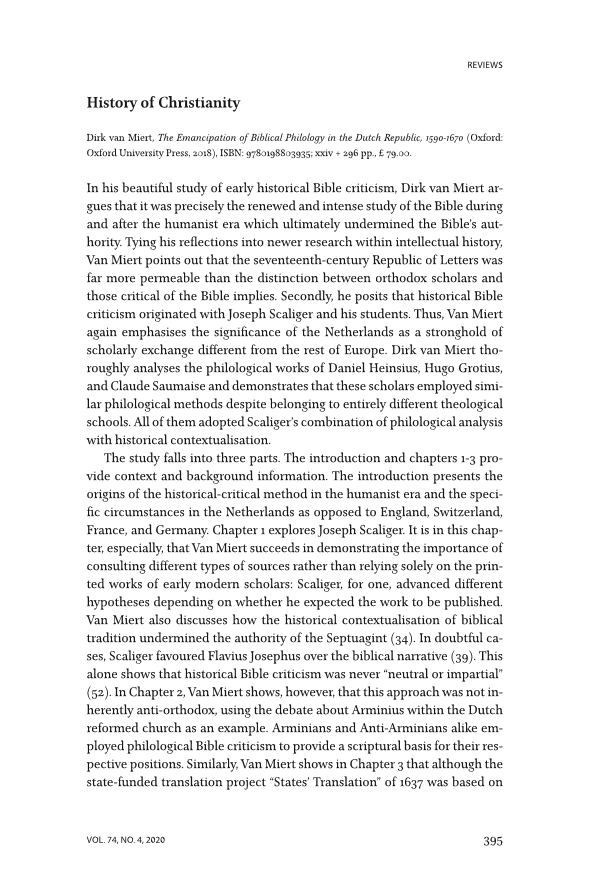 REVIEWS

History of Christianity

Dirk van Miert, The Emancipation of Biblical Philology in the Dutch Republic, 1590-1670 (Oxford: Oxford University Press, 2018), ISBN: 9780198803935; xxiv + 296 pp., £ 79.00.

In his beautiful study of early historical Bible criticism, Dirk van Miert argues that it was precisely the renewed and intense study of the Bible during and after the humanist era which ultimately undermined the Bible's authority. Tying his reflections into newer research within intellectual history, Van Miert points out that the seventeenth-century Republic of Letters was far more permeable than the distinction between orthodox scholars and those critical of the Bible implies. Secondly, he posits that historical Bible criticism originated with Joseph Scaliger and his students. Thus, Van Miert again emphasises the significance of the Netherlands as a stronghold of scholarly exchange different from the rest of Europe. Dirk van Miert thoroughly analyses the philological works of Daniel Heinsius, Hugo Grotius, and Claude Saumaise and demonstrates that these scholars employed similar philological methods despite belonging to entirely different theological schools. All of them adopted Scaliger's combination of philological analysis with historical contextualisation.

The study falls into three parts. The introduction and chapters 1-3 provide context and background information. The introduction presents the origins of the historical-critical method in the humanist era and the specific circumstances in the Netherlands as opposed to England, Switzerland, France, and Germany. Chapter 1 explores Joseph Scaliger. It is in this chapter, especially, that Van Miert succeeds in demonstrating the importance of consulting different types of sources rather than relying solely on the printed works of early modern scholars: Scaliger, for one, advanced different hypotheses depending on whether he expected the work to be published. Van Miert also discusses how the historical contextualisation of biblical tradition undermined the authority of the Septuagint (34). In doubtful cases, Scaliger favoured Flavius Josephus over the biblical narrative (39). This alone shows that historical Bible criticism was never "neutral or impartial" (52). In Chapter 2, Van Miert shows, however, that this approach was not inherently anti-orthodox, using the debate about Arminius within the Dutch reformed church as an example. Arminians and Anti-Arminians alike employed philological Bible criticism to provide a scriptural basis for their respective positions. Similarly, Van Miert shows in Chapter 3 that although the state-funded translation project "States' Translation" of 1637 was based on

VOL. 74, NO. 4, 2020

395